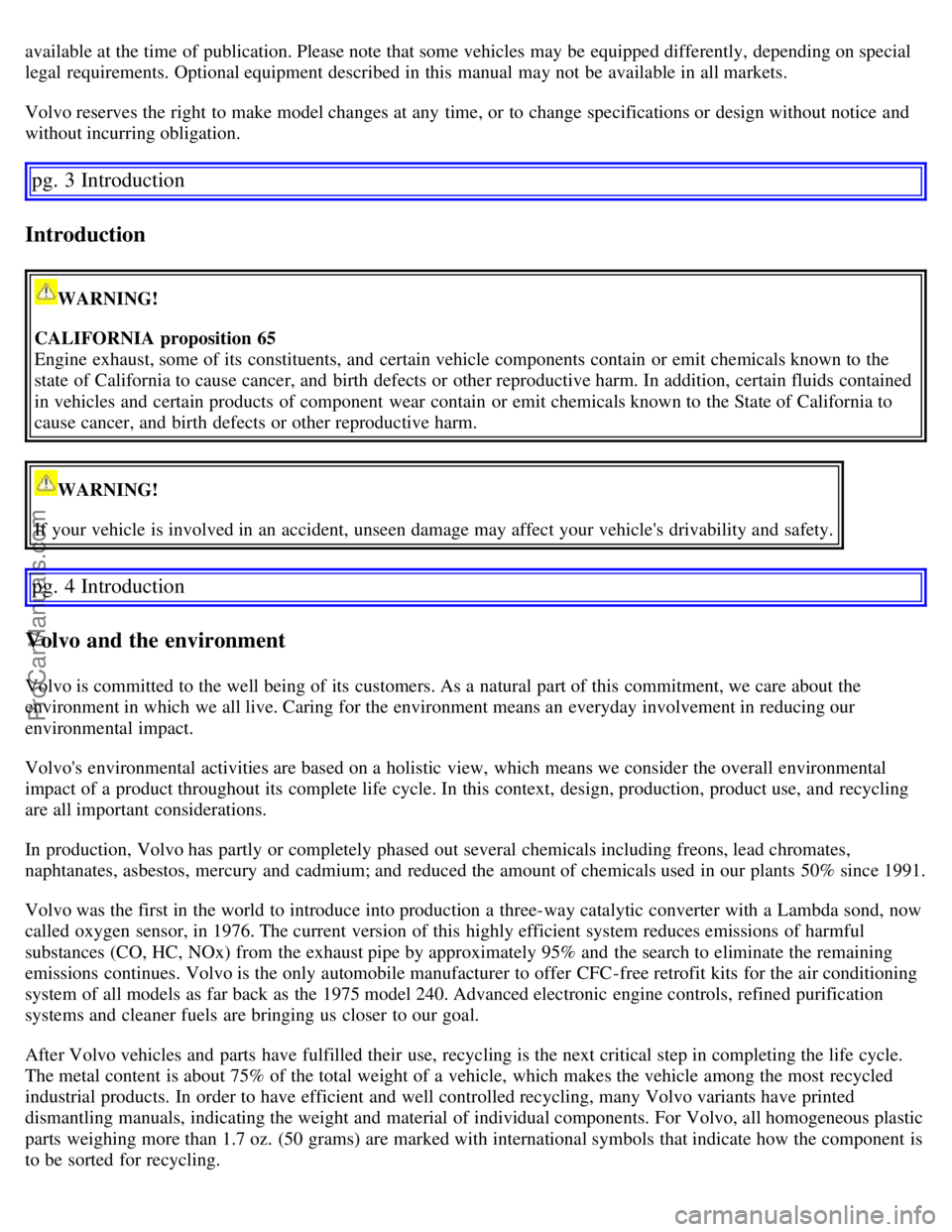 available at the time of publication. Please note that some vehicles may be equipped differently, depending on special legal requirements. Optional equipment described in this manual may not be available in all markets.

Volvo reserves the right to make model changes at any time, or to change specifications or design without notice and without incurring obligation.

pg. 3 Introduction

Introduction

WARNING!

CALIFORNIA proposition 65
Engine exhaust, some of its constituents, and certain vehicle components contain or emit chemicals known to the state of California to cause cancer, and birth defects or other reproductive harm. In addition, certain fluids contained in vehicles and certain products of component wear contain or emit chemicals known to the State of California to cause cancer, and birth defects or other reproductive harm.

WARNING!

If your vehicle is involved in an accident, unseen damage may affect your vehicle's drivability and safety.

pg. 4 Introduction

Volvo and the environment

Volvo is committed to the well being of its customers. As a natural part of this commitment, we care about the environment in which we all live. Caring for the environment means an everyday involvement in reducing our environmental impact.

Volvo's environmental activities are based on a holistic view, which means we consider the overall environmental impact of a product throughout its complete life cycle. In this context, design, production, product use, and recycling are all important considerations.

In production, Volvo has partly or completely phased out several chemicals including freons, lead chromates, naphtanates, asbestos, mercury and cadmium; and reduced the amount of chemicals used in our plants 50% since 1991.

Volvo was the first in the world to introduce into production a three-way catalytic converter with a Lambda sond, now called oxygen sensor, in 1976. The current version of this highly efficient system reduces emissions of harmful substances (CO, HC, NOx) from the exhaust pipe by approximately 95% and the search to eliminate the remaining emissions continues. Volvo is the only automobile manufacturer to offer CFC-free retrofit kits for the air conditioning system of all models as far back as the 1975 model 240. Advanced electronic engine controls, refined purification systems and cleaner fuels are bringing us closer to our goal.

After Volvo vehicles and parts have fulfilled their use, recycling is the next critical step in completing the life cycle. The metal content is about 75% of the total weight of a vehicle, which makes the vehicle among the most recycled industrial products. In order to have efficient and well controlled recycling, many Volvo variants have printed dismantling manuals, indicating the weight and material of individual components. For Volvo, all homogeneous plastic parts weighing more than 1.7 oz. (50 grams) are marked with international symbols that indicate how the component is to be sorted for recycling.

ProCarManuals.com

carmanualsonline.info